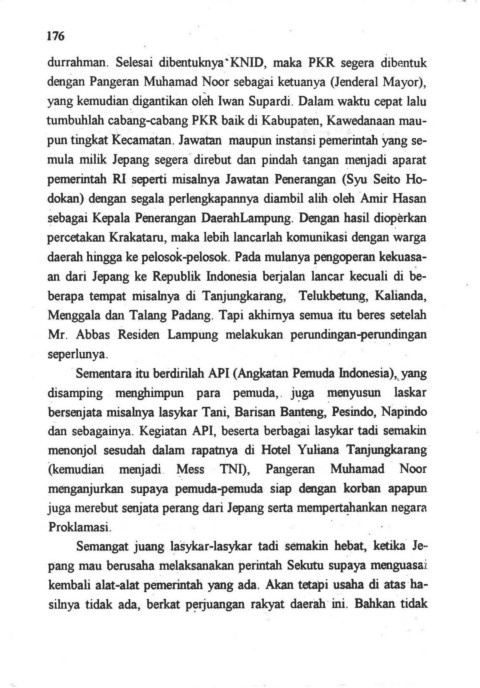 176

durrahman. Selesai dibentuknya KNID, maka PKR segera dibentuk dengan Pangeran Muhamad Noor sebagai ketuanya (Jenderal Mayor), yang kemudian digantikan oleh Iwan Supardi. Dalam waktu cepat lalu tumbuhlah cabang-cabang PKR baik di Kabupaten, Kawedanaan maupun tingkat Kecamatan. Jawatan maupun instansi pemerintah yang semula milik Jepang segera direbut dan pindah tangan menjadi aparat pemerintah RI seperti misalnya Jawatan Penerangan (Syu Seito Hodokan) dengan segala perlengkapannya diambil alih oleh Amir Hasan sebagai Kepala Penerangan DaerahLampung. Dengan hasil dioperkan percetakan Krakataru, maka lebih lancarlah komunikasi dengan warga daerah hingga ke pelosok-pelosok. Pada mulanya pengoperan kekuasaan dari Jepang ke Republik Indonesia berjalan lancar kecuali di beberapa tempat misalnya di Tanjungkarang, Telukbetung, Kalianda, Menggala dan Talang Padang. Tapi akhirnya semua itu beres setelah Mr. Abbas Residen Lampung melakukan perundingan-perundingan seperlunya.

Sementara itu berdirilah API (Angkatan Pemuda Indonesia), yang disamping menghimpun para pemuda, juga menyusun laskar bersenjata misalnya lasykar Tani, Barisan Banteng, Pesindo, Napindo dan sebagainya. Kegiatan API, beserta berbagai lasykar tadi semakin menonjol sesudah dalam rapatnya di Hotel Yuliana Tanjungkarang (kemudian menjadi Mess TNI), Pangeran Muhamad Noor menganjurkan supaya pemuda-pemuda siap dengan korban apapun juga merebut senjata perang dari Jepang serta mempertahankan negara Proklamasi.

Semangat juang lasykar-lasykar tadi semakin hebat, ketika Jepang mau berusaha melaksanakan perintah Sekutu supaya menguasai kembali alat-alat pemerintah yang ada. Akan tetapi usaha di atas hasilnya tidak ada, berkat perjuangan rakyat daerah ini. Bahkan tidak